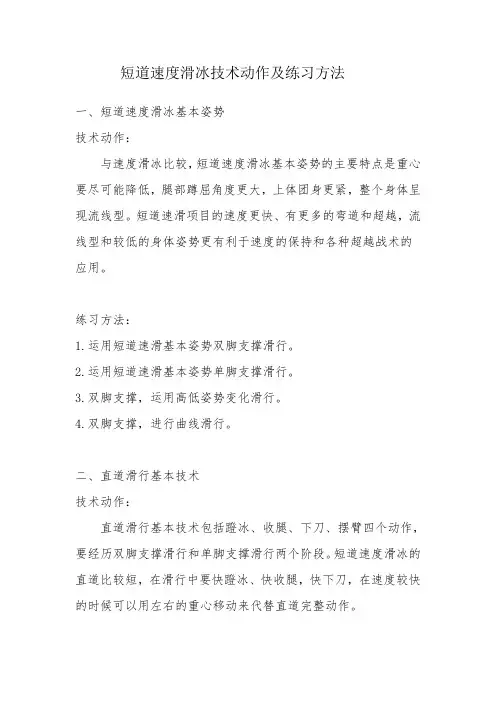 短道速度滑冰技术动作及练习方法

一、短道速度滑冰基本姿势

技术动作：

与速度滑冰比较，短道速度滑冰基本姿势的主要特点是重心要尽可能降低，腿部蹲屈角度更大，上体团身更紧，整个身体呈现流线型。短道速滑项目的速度更快、有更多的弯道和超越，流线型和较低的身体姿势更有利于速度的保持和各种超越战术的应用。

练习方法：

1.运用短道速滑基本姿势双脚支撑滑行。

2.运用短道速滑基本姿势单脚支撑滑行。

3.双脚支撑，运用高低姿势变化滑行。

4.双脚支撑，进行曲线滑行。

二、直道滑行基本技术

技术动作：

直道滑行基本技术包括蹬冰、收腿、下刀、摆臂四个动作，要经历双脚支撑滑行和单脚支撑滑行两个阶段。短道速度滑冰的直道比较短，在滑行中要快蹬冰、快收腿，快下刀，在速度较快的时候可以用左右的重心移动来代替直道完整动作。